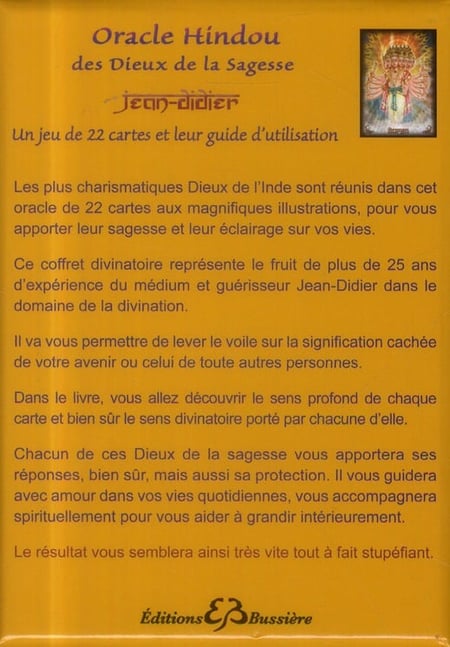 Oracle Hindou
des Dieux de la Sagesse

Jean-Didier

Un jeu de 22 cartes et leur guide d'utilisation

Les plus charismatiques Dieux de l'Inde sont réunis dans cet oracle de 22 cartes aux magnifiques illustrations, pour vous apporter leur sagesse et leur éclairage sur vos vies.

Ce coffret divinatoire représente le fruit de plus de 25 ans d'expérience du médium et guérisseur Jean-Didier dans le domaine de la divination.

Il va vous permettre de lever le voile sur la signification cachée de votre avenir ou celui de toute autres personnes.

Dans le livre, vous allez découvrir le sens profond de chaque carte et bien sûr le sens divinatoire porté par chacune d'elle.

Chacun de ces Dieux de la sagesse vous apportera ses réponses, bien sûr, mais aussi sa protection. Il vous guidera avec amour dans vos vies quotidiennes, vous accompagnera spirituellement pour vous aider à grandir intérieurement.

Le résultat vous semblera ainsi très vite tout à fait stupéfiant.

Éditions EB Bussière